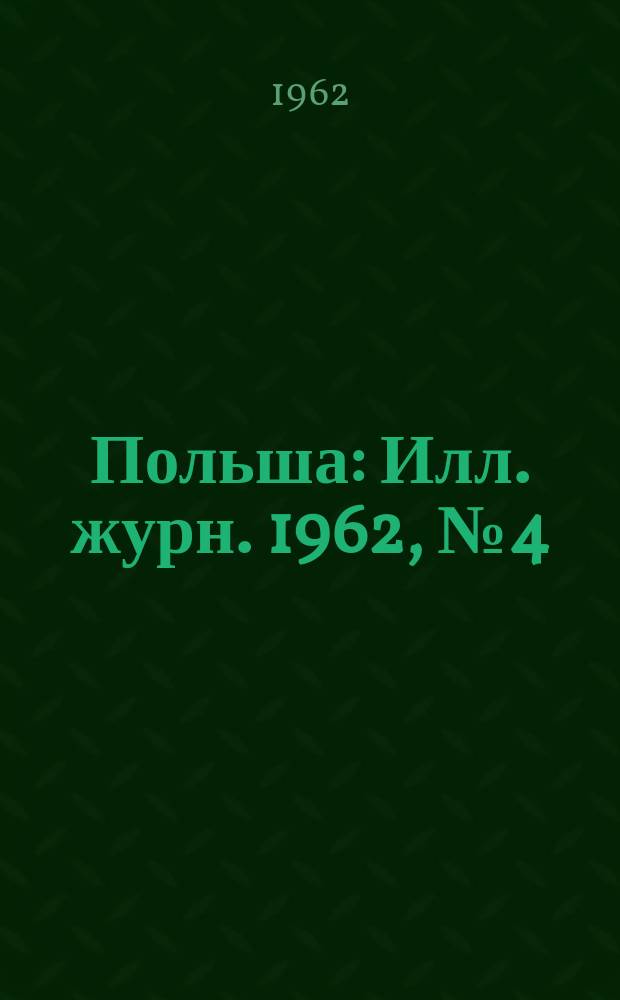 1962

Польша: Илл. журн. 1962, № 4